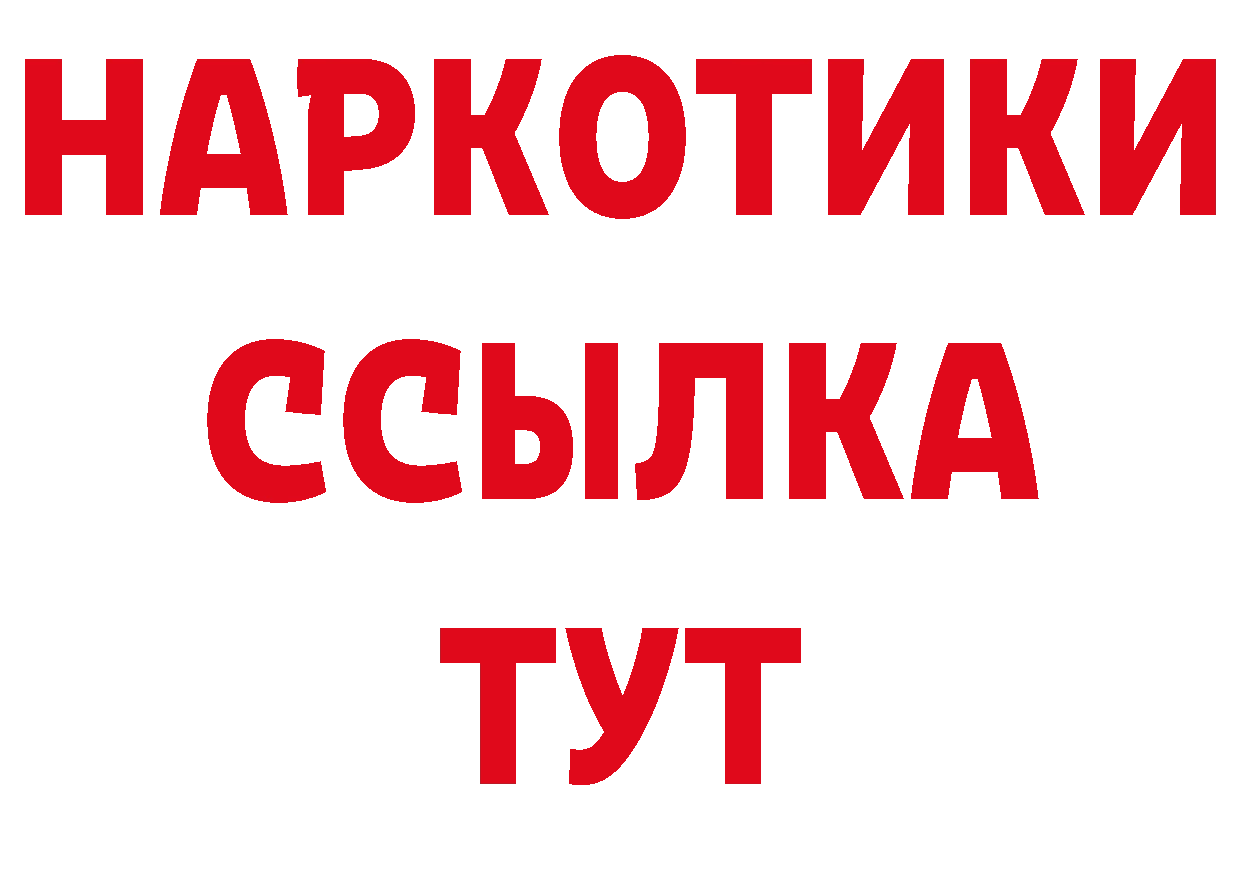 НАРКОТИКИ
ССЫЛКА
ТУТ